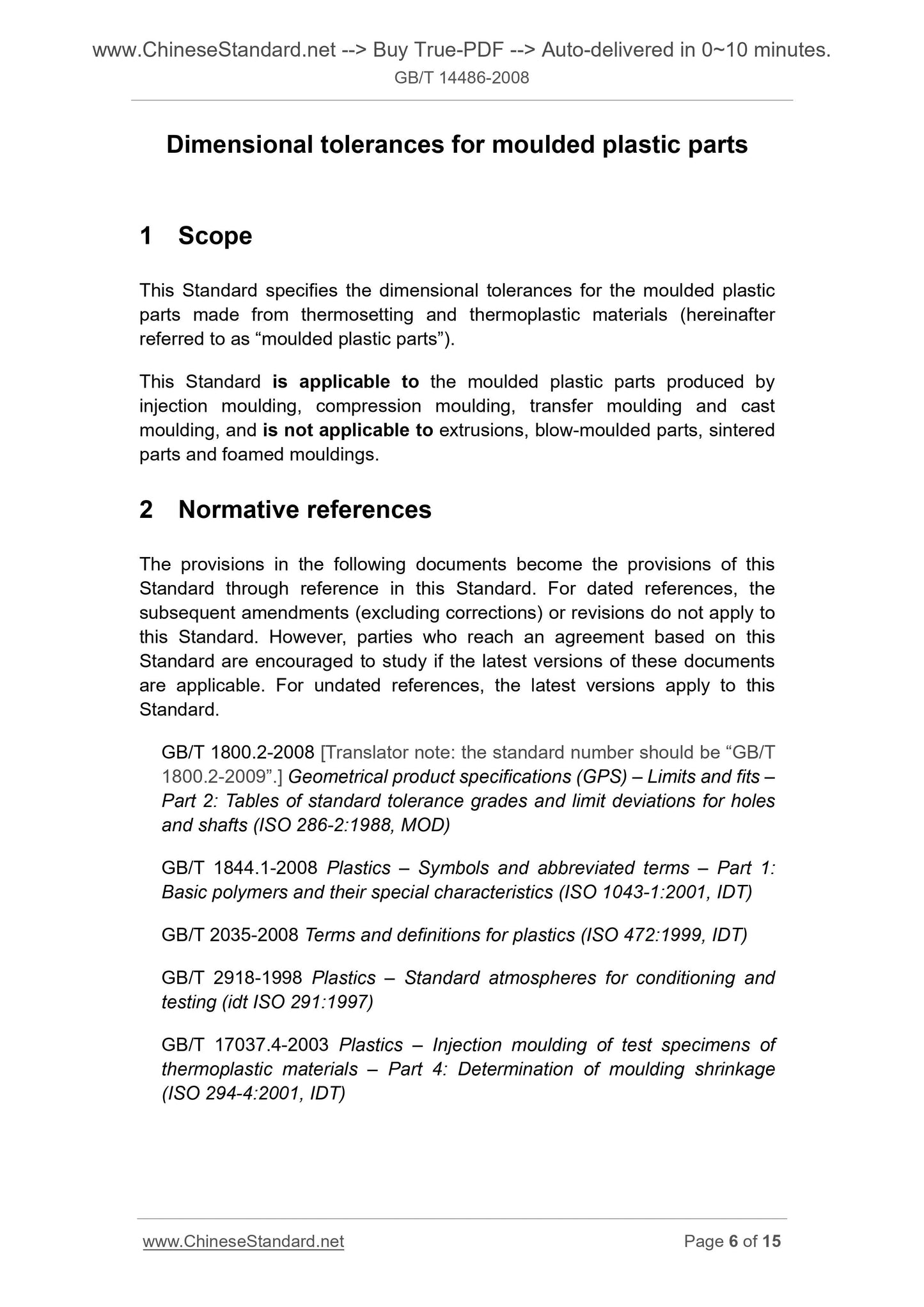 www.ChineseStandard.net --> Buy True-PDF --> Auto-delivered in 0~10 minutes.
GB/T 14486-2008

Dimensional tolerances for moulded plastic parts

1 Scope

This Standard specifies the dimensional tolerances for the moulded plastic parts made from thermosetting and thermoplastic materials (hereinafter referred to as “moulded plastic parts”).

This Standard is applicable to the moulded plastic parts produced by injection moulding, compression moulding, transfer moulding and cast moulding, and is not applicable to extrusions, blow-moulded parts, sintered parts and foamed mouldings.

2 Normative references

The provisions in the following documents become the provisions of this Standard through reference in this Standard. For dated references, the subsequent amendments (excluding corrections) or revisions do not apply to this Standard. However, parties who reach an agreement based on this Standard are encouraged to study if the latest versions of these documents are applicable. For undated references, the latest versions apply to this Standard.

GB/T 1800.2-2008 [Translator note: the standard number should be “GB/T 1800.2-2009”.] Geometrical product specifications (GPS) – Limits and fits – Part 2: Tables of standard tolerance grades and limit deviations for holes and shafts (ISO 286-2:1988, MOD)

GB/T 1844.1-2008 Plastics – Symbols and abbreviated terms – Part 1: Basic polymers and their special characteristics (ISO 1043-1:2001, IDT)

GB/T 2035-2008 Terms and definitions for plastics (ISO 472:1999, IDT)

GB/T 2918-1998 Plastics – Standard atmospheres for conditioning and testing (idt ISO 291:1997)

GB/T 17037.4-2003 Plastics – Injection moulding of test specimens of thermoplastic materials – Part 4: Determination of moulding shrinkage (ISO 294-4:2001, IDT)

www.ChineseStandard.net Page 6 of 15